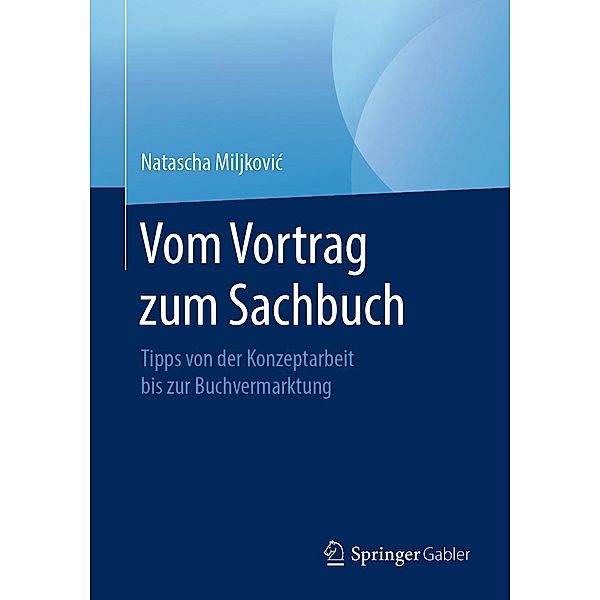 Natascha Miljković

Vom Vortrag zum Sachbuch

Tipps von der Konzeptarbeit bis zur Buchvermarktung

Springer Gabler